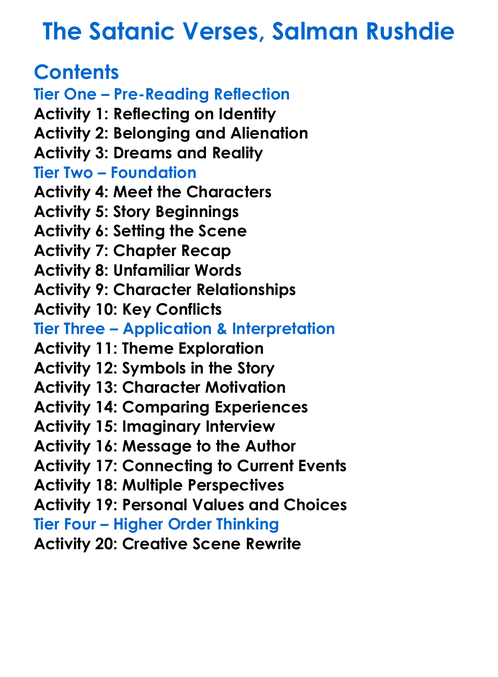 The Satanic Verses, Salman Rushdie

Contents
Tier One – Pre-Reading Reflection
Activity 1: Reflecting on Identity
Activity 2: Belonging and Alienation
Activity 3: Dreams and Reality
Tier Two – Foundation
Activity 4: Meet the Characters
Activity 5: Story Beginnings
Activity 6: Setting the Scene
Activity 7: Chapter Recap
Activity 8: Unfamiliar Words
Activity 9: Character Relationships
Activity 10: Key Conflicts
Tier Three – Application & Interpretation
Activity 11: Theme Exploration
Activity 12: Symbols in the Story
Activity 13: Character Motivation
Activity 14: Comparing Experiences
Activity 15: Imaginary Interview
Activity 16: Message to the Author
Activity 17: Connecting to Current Events
Activity 18: Multiple Perspectives
Activity 19: Personal Values and Choices
Tier Four – Higher Order Thinking
Activity 20: Creative Scene Rewrite